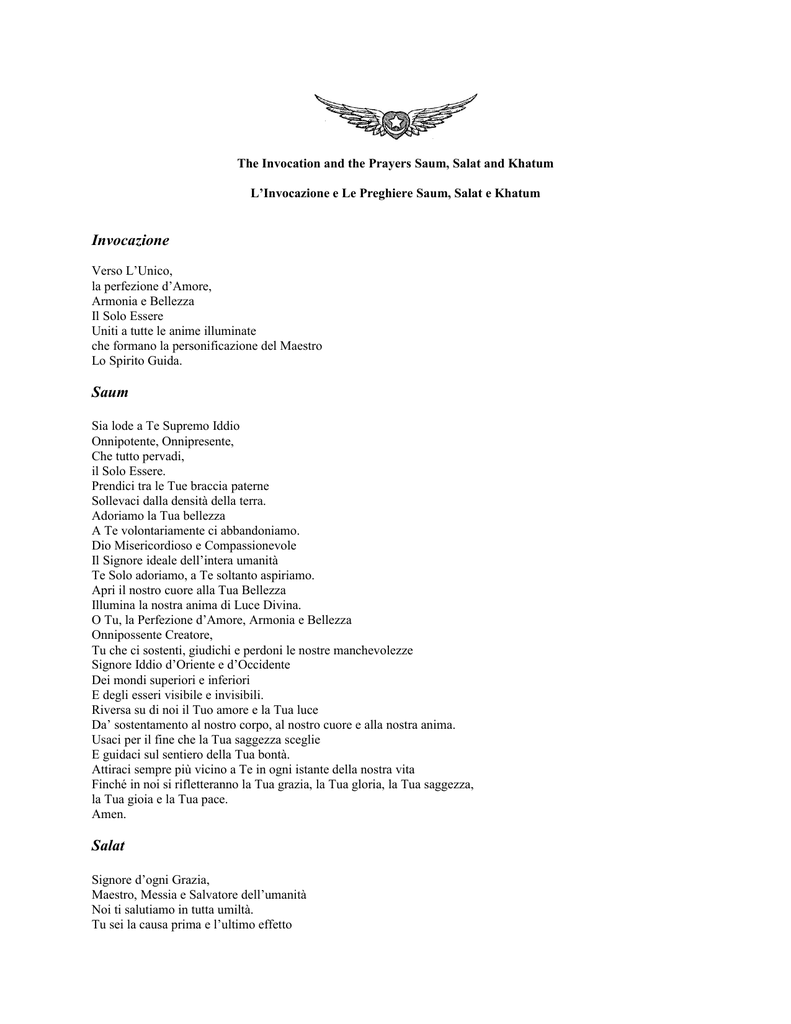 The Invocation and the Prayers Saum, Salat and Khatum

L'Invocazione e Le Preghiere Saum, Salat e Khatum

Invocazione

Verso L'Unico,
la perfezione d'Amore,
Armonia e Bellezza
Il Solo Essere
Uniti a tutte le anime illuminate
che formano la personificazione del Maestro
Lo Spirito Guida.

Saum

Sia lode a Te Supremo Iddio
Onnipotente, Onnipresente,
Che tutto pervadi,
il Solo Essere.
Prendici tra le Tue braccia paterne
Sollevaci dalla densità della terra.
Adoriamo la Tua bellezza
A Te volontariamente ci abbandoniamo.
Dio Misericordioso e Compassionevole
Il Signore ideale dell'intera umanità
Te Solo adoriamo, a Te soltanto aspiriamo.
Apri il nostro cuore alla Tua Bellezza
Illumina la nostra anima di Luce Divina.
O Tu, la Perfezione d'Amore, Armonia e Bellezza
Onnipossente Creatore,
Tu che ci sostenti, giudichi e perdoni le nostre manchevolezze
Signore Iddio d'Oriente e d'Occidente
Dei mondi superiori e inferiori
E degli esseri visibile e invisibili.
Riversa su di noi il Tuo amore e la Tua luce
Da' sostentamento al nostro corpo, al nostro cuore e alla nostra anima.
Usaci per il fine che la Tua saggezza sceglie
E guidaci sul sentiero della Tua bontà.
Attiraci sempre più vicino a Te in ogni istante della nostra vita
Finché in noi si rifletteranno la Tua grazia, la Tua gloria, la Tua saggezza,
la Tua gioia e la Tua pace.
Amen.

Salat

Signore d'ogni Grazia,
Maestro, Messia e Salvatore dell'umanità
Noi ti salutiamo in tutta umiltà.
Tu sei la causa prima e l'ultimo effetto